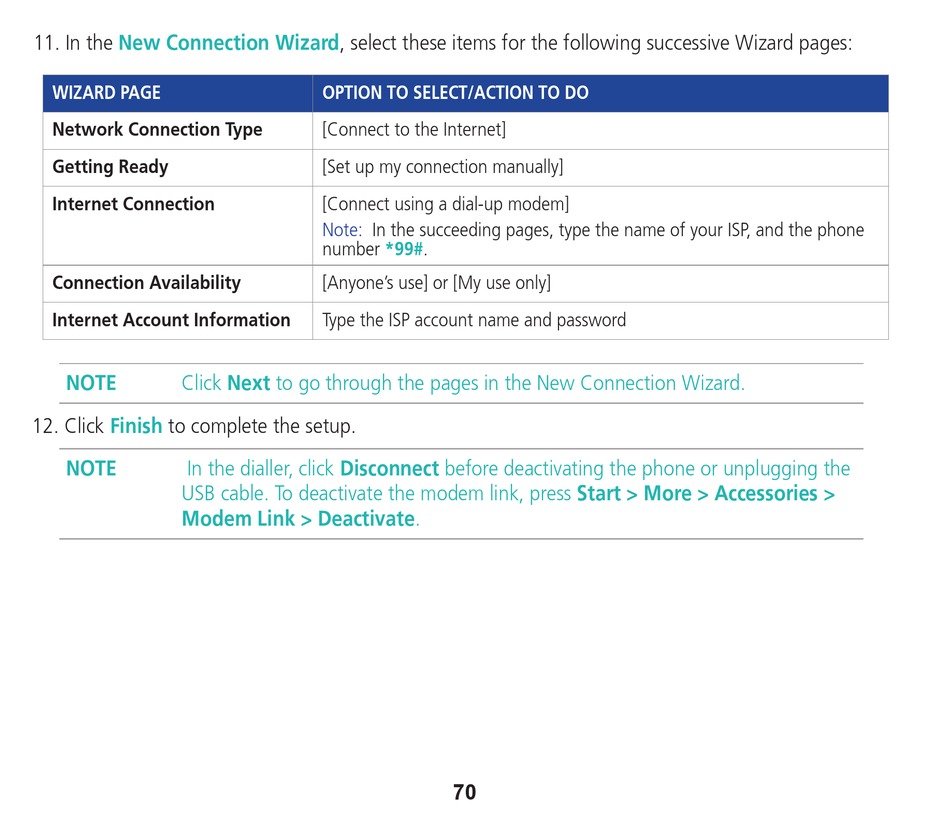 11. In the New Connection Wizard, select these items for the following successive Wizard pages:

| WIZARD PAGE | OPTION TO SELECT/ACTION TO DO |
|---|---|
| Network Connection Type | [Connect to the Internet] |
| Getting Ready | [Set up my connection manually] |
| Internet Connection | [Connect using a dial-up modem] Note: In the succeeding pages, type the name of your ISP, and the phone number *99#. |
| Connection Availability | [Anyone's use] or [My use only] |
| Internet Account Information | Type the ISP account name and password |

NOTE Click Next to go through the pages in the New Connection Wizard.

12. Click Finish to complete the setup.

NOTE In the dialler, click Disconnect before deactivating the phone or unplugging the USB cable. To deactivate the modem link, press Start > More > Accessories > Modem Link > Deactivate.

70